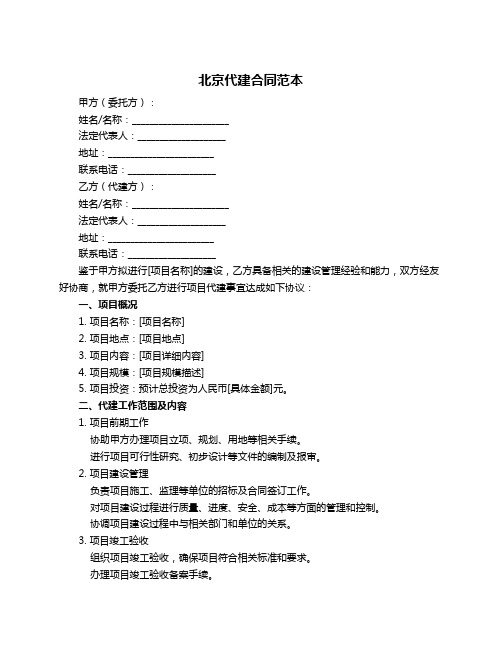 北京代建合同范本

甲方（委托方）：

姓名/名称：____________________

法定代表人：__________________

地址：_____________________

联系电话：__________________

乙方（代建方）：

姓名/名称：____________________

法定代表人：__________________

地址：_____________________

联系电话：__________________

鉴于甲方拟进行[项目名称]的建设，乙方具备相关的建设管理经验和能力，双方经友好协商，就甲方委托乙方进行项目代建事宜达成如下协议：

一、项目概况

1. 项目名称：[项目名称]

2. 项目地点：[项目地点]

3. 项目内容：[项目详细内容]

4. 项目规模：[项目规模描述]

5. 项目投资：预计总投资为人民币[具体金额]元。

二、代建工作范围及内容

1. 项目前期工作

协助甲方办理项目立项、规划、用地等相关手续。

进行项目可行性研究、初步设计等文件的编制及报审。

2. 项目建设管理

负责项目施工、监理等单位的招标及合同签订工作。

对项目建设过程进行质量、进度、安全、成本等方面的管理和控制。

协调项目建设过程中与相关部门和单位的关系。

3. 项目竣工验收

组织项目竣工验收，确保项目符合相关标准和要求。

办理项目竣工验收备案手续。